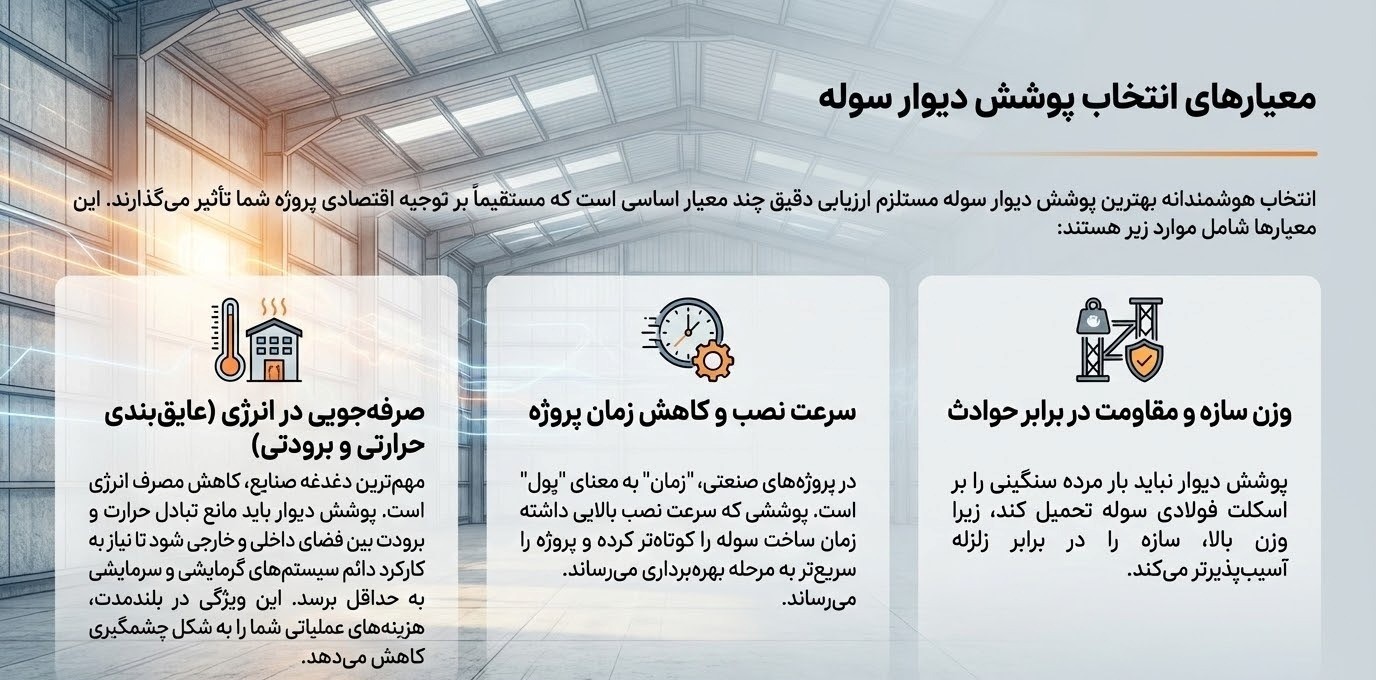 معیارهای انتخاب پوشش دیوار سوله

انتخاب هوشمندانه بهترین پوشش دیوار سوله مستلزم ارزیابی دقیق چند معیار اساسی است که مستقیماً بر توجیه اقتصادی پروژه شما تأثیر می‌گذارند. این معیارها شامل موارد زیر هستند:

وزن سازه و مقاومت در برابر حوادث

پوشش دیوار نباید بار مرده سنگینی را بر اسکلت فولادی سوله تحمیل کند، زیرا وزن بالا، سازه را در برابر زلزله آسیب‌پذیرتر می‌کند.

سرعت نصب و کاهش زمان پروژه

در پروژه‌های صنعتی، "زمان" به معنای "پول" است. پوششی که سرعت نصب بالایی داشته زمان ساخت سوله را کوتاه‌تر کرده و پروژه را سریع‌تر به مرحله بهره‌برداری می‌رساند. می‌رساند.

صرفه‌جویی در انرژی (عایق‌بندی حرارتی و برودتی)

مهم‌ترین دغدغه صنایع، کاهش مصرف انرژی است. پوشش دیوار باید مانع تبادل حرارت و برودت بین فضای داخلی و خارجی شود تا نیاز به کارکرد دائم سیستم‌های گرمایشی و سرمایشی به حداقل برسد. این ویژگی در بلندمدت، هزینه‌های عملیاتی شما را به شکل چشمگیری کاهش می‌دهد.